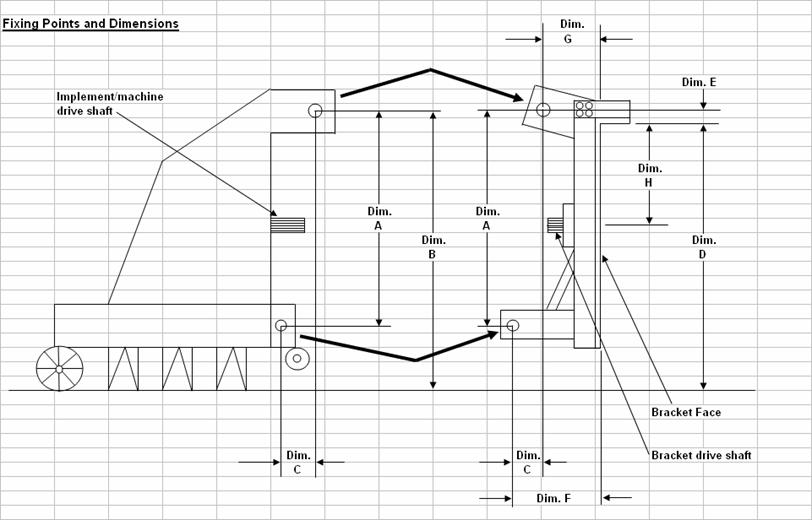 Fixing Points and Dimensions

Implement/machine drive shaft

Dim. G

Dim. E

Dim. H

Dim. A

Dim. B

Dim. A

Dim. D

Bracket Face

Bracket drive shaft

Dim. C

Dim. C

Dim. F